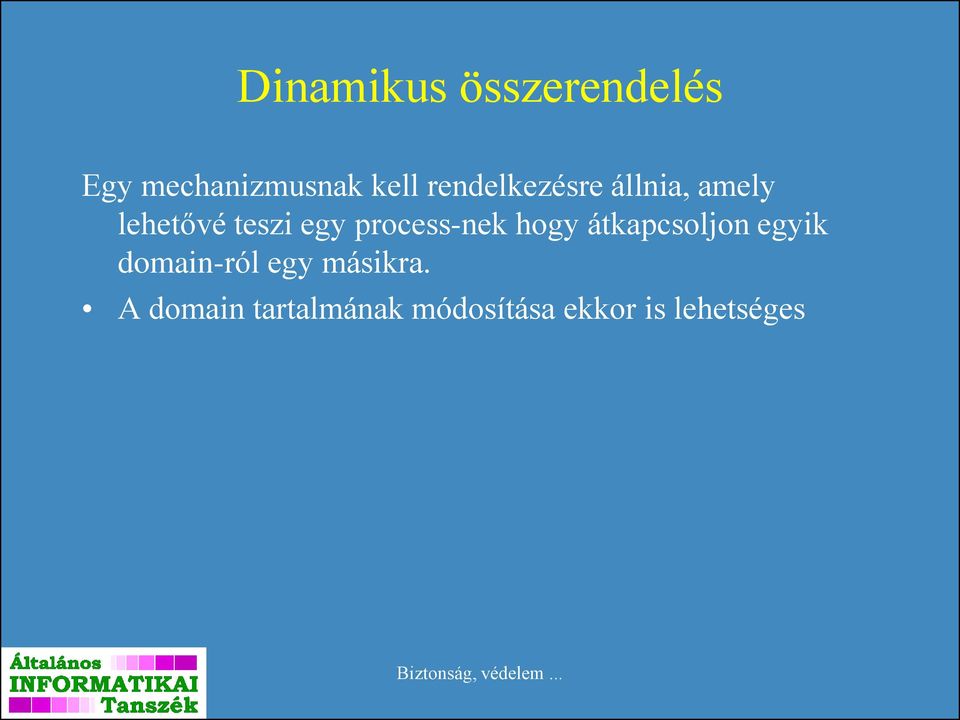 Dinamikus összerendelés

Egy mechanizmusnak kell rendelkezésre állnia, amely lehetővé teszi egy process-nek hogy átkapcsoljon egyik domain-ról egy másikra.

• A domain tartalmának módosítása ekkor is lehetséges

Általános INFORMATIKAI Tanszék

Biztonság, védelem ...